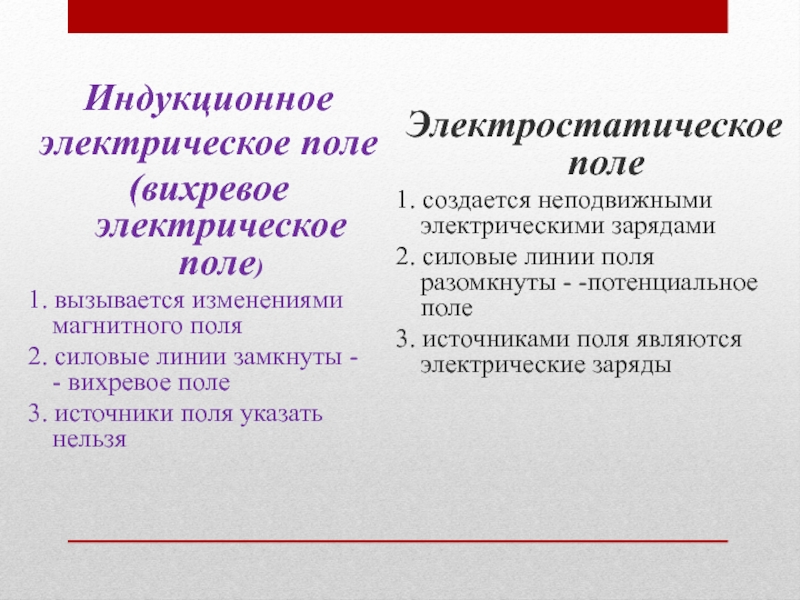 Индукционное электрическое поле (вихревое электрическое поле)

1. вызывается изменениями магнитного поля

2. силовые линии замкнуты - - вихревое поле

3. источники поля указать нельзя

Электростатическое поле

1. создается неподвижными электрическими зарядами

2. силовые линии поля разомкнуты - -потенциальное поле

3. источниками поля являются электрические заряды